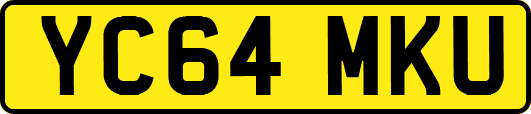 YC64 MKU